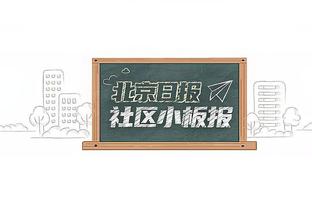 北京日报
社区小板报